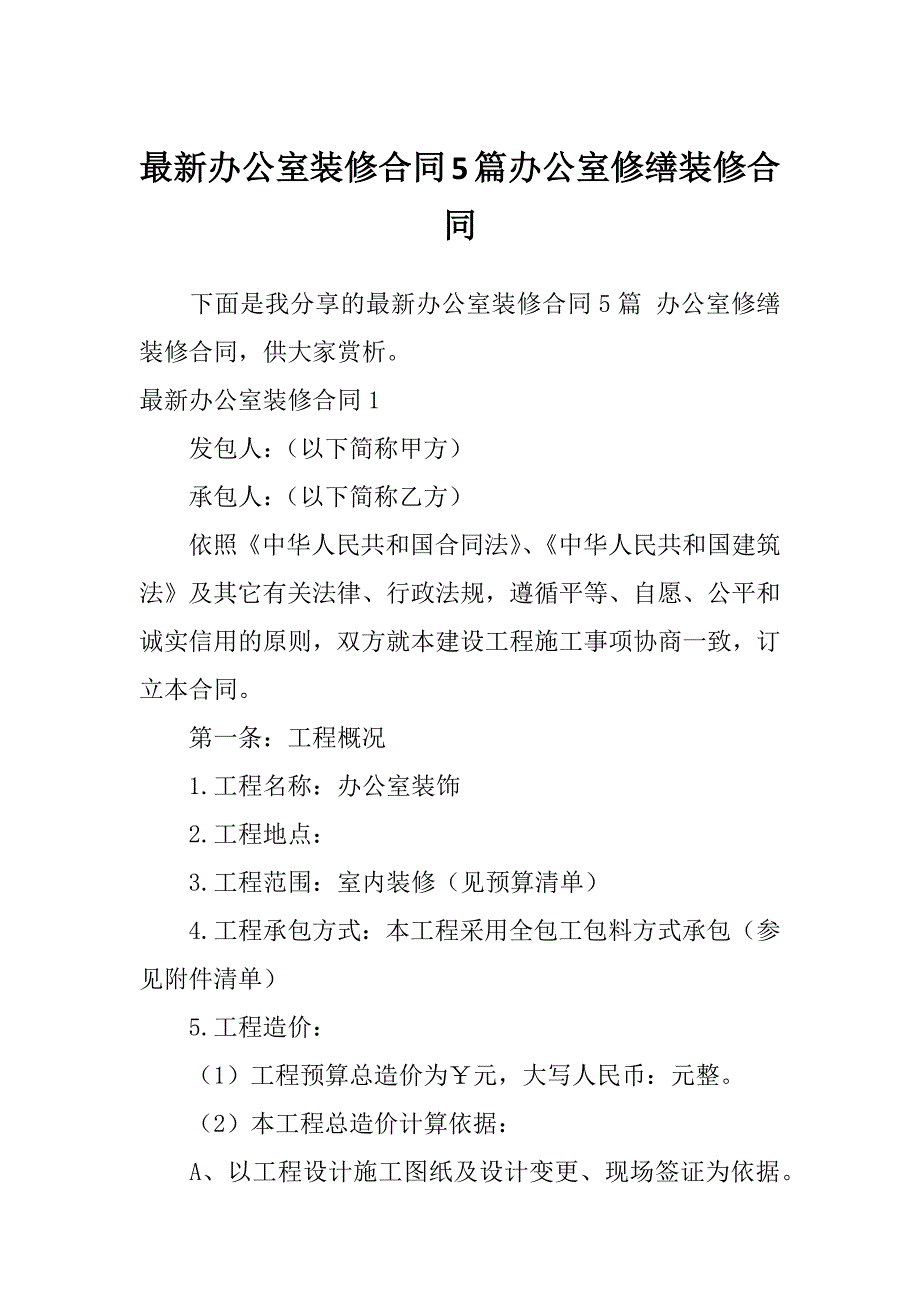 最新办公室装修合同5篇办公室修缮装修合同

下面是我分享的最新办公室装修合同5篇 办公室修缮装修合同，供大家赏析。

最新办公室装修合同1

发包人：（以下简称甲方）

承包人：（以下简称乙方）

依照《中华人民共和国合同法》、《中华人民共和国建筑法》及其它有关法律、行政法规，遵循平等、自愿、公平和诚实信用的原则，双方就本建设工程施工事项协商一致，订立本合同。

第一条：工程概况

1.工程名称：办公室装饰

2.工程地点：

3.工程范围：室内装修（见预算清单）

4.工程承包方式：本工程采用全包工包料方式承包（参见附件清单）

5.工程造价：

（1）工程预算总造价为￥元，大写人民币：元整。

（2）本工程总造价计算依据：

A、以工程设计施工图纸及设计变更、现场签证为依据。